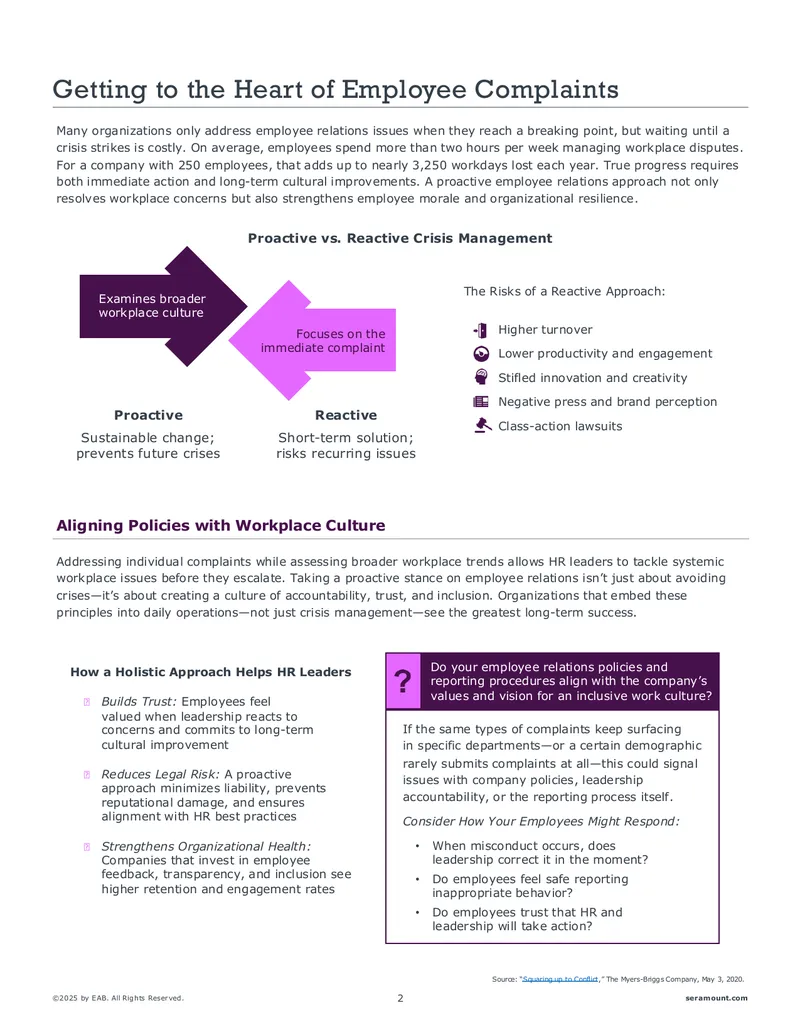 Getting to the Heart of Employee Complaints

Many organizations only address employee relations issues when they reach a breaking point, but waiting until a crisis strikes is costly. On average, employees spend more than two hours per week managing workplace disputes. For a company with 250 employees, that adds up to nearly 3,250 workdays lost each year. True progress requires both immediate action and long-term cultural improvements. A proactive employee relations approach not only resolves workplace concerns but also strengthens employee morale and organizational resilience.

Proactive vs. Reactive Crisis Management

Examines broader workplace culture

Focuses on the immediate complaint

Proactive
Sustainable change; prevents future crises

Reactive
Short-term solution; risks recurring issues

The Risks of a Reactive Approach:

Higher turnover
Lower productivity and engagement
Stifled innovation and creativity
Negative press and brand perception
Class-action lawsuits

Aligning Policies with Workplace Culture

Addressing individual complaints while assessing broader workplace trends allows HR leaders to tackle systemic workplace issues before they escalate. Taking a proactive stance on employee relations isn't just about avoiding crises—it's about creating a culture of accountability, trust, and inclusion. Organizations that embed these principles into daily operations—not just crisis management—see the greatest long-term success.

How a Holistic Approach Helps HR Leaders

Builds Trust: Employees feel valued when leadership reacts to concerns and commits to long-term cultural improvement

Reduces Legal Risk: A proactive approach minimizes liability, prevents reputational damage, and ensures alignment with HR best practices

Strengthens Organizational Health: Companies that invest in employee feedback, transparency, and inclusion see higher retention and engagement rates

?
Do your employee relations policies and reporting procedures align with the company's values and vision for an inclusive work culture?

If the same types of complaints keep surfacing in specific departments—or a certain demographic rarely submits complaints at all—this could signal issues with company policies, leadership accountability, or the reporting process itself.

Consider How Your Employees Might Respond:

• When misconduct occurs, does leadership correct it in the moment?
• Do employees feel safe reporting inappropriate behavior?
• Do employees trust that HR and leadership will take action?

Source: "Squaring up to Conflict," The Myers-Briggs Company, May 3, 2020.

©2025 by EAB. All Rights Reserved.
2
seramount.com